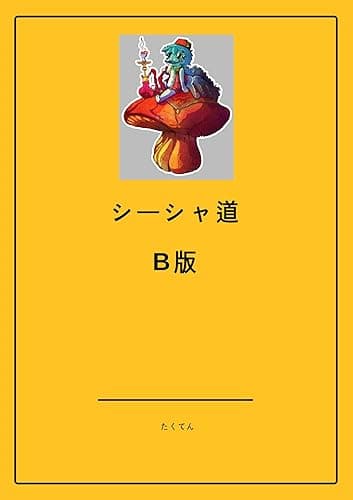 シーシャ道

B版

たくてん